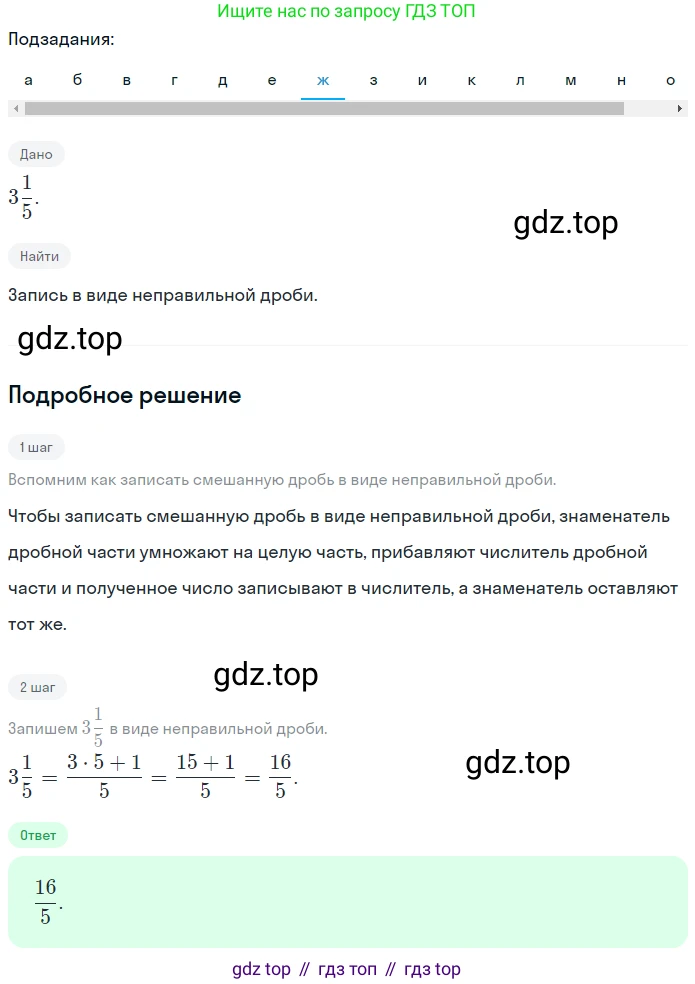 Ищите нас по запросу ГДЗ ТОП

Подзадания:

а б в г д е ж з и к л м н о

Дано

$3\frac{1}{5}$.

gdz.top

Найти

Запись в виде неправильной дроби.

gdz.top

Подробное решение

1 шаг

Вспомним как записать смешанную дробь в виде неправильной дроби.

Чтобы записать смешанную дробь в виде неправильной дроби, знаменатель дробной части умножают на целую часть, прибавляют числитель дробной части и полученное число записывают в числитель, а знаменатель оставляют тот же.

gdz.top

2 шаг

Запишем $3\frac{1}{5}$ в виде неправильной дроби.

$3\frac{1}{5} = \frac{3 \cdot 5 + 1}{5} = \frac{15 + 1}{5} = \frac{16}{5}$.

gdz.top

Ответ

$\frac{16}{5}$.

gdz top // гдз топ // гдз top